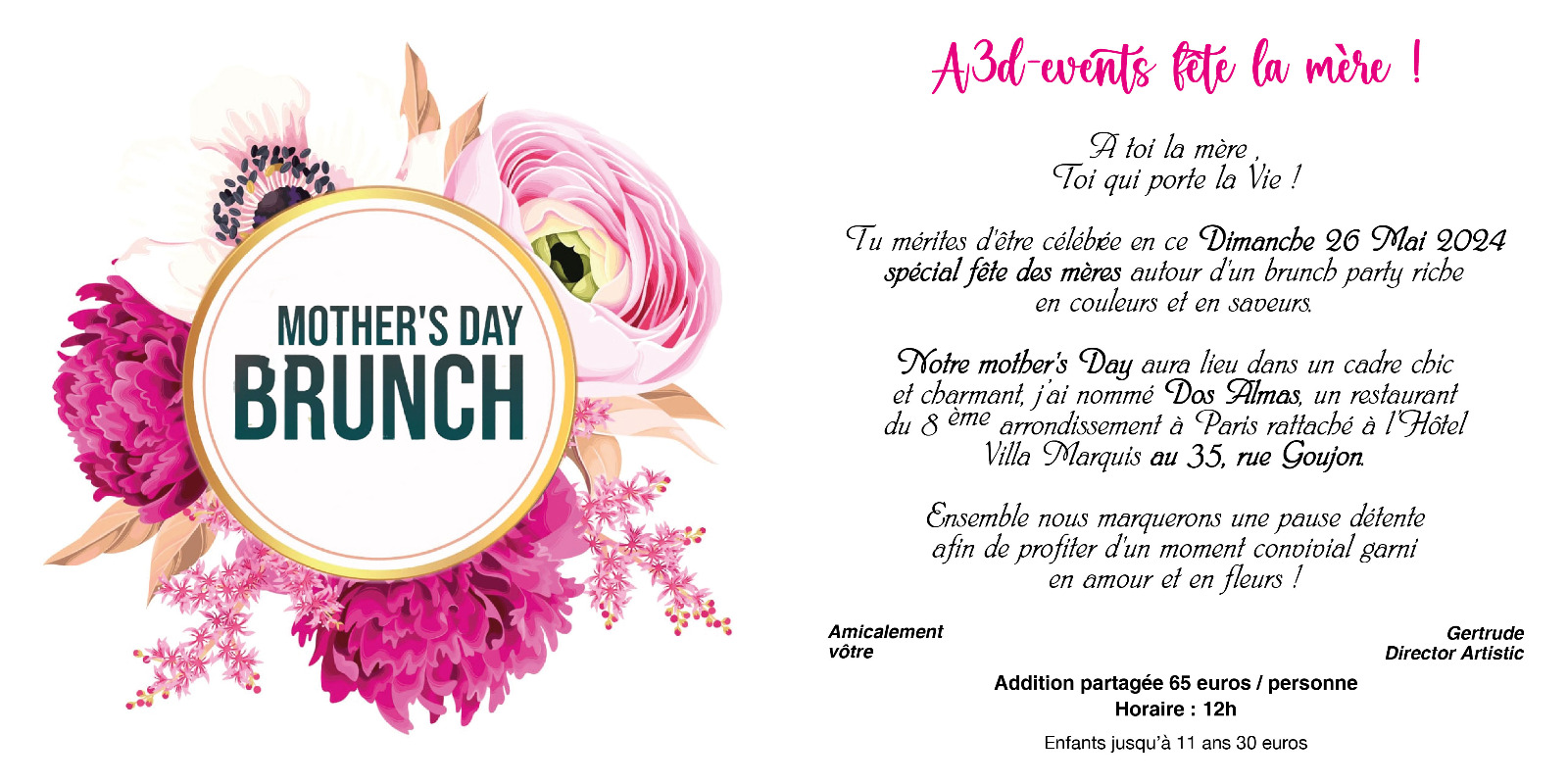 MOTHER'S DAY
BRUNCH

A3d-events fête la mère !

A toi la mère ,
Toi qui porte la Vie !

Tu mérites d'être célébrée en ce Dimanche 26 Mai 2024 spécial fête des mères autour d'un brunch party riche en couleurs et en saveurs.

Notre mother's Day aura lieu dans un cadre chic et charmant, j'ai nommé Dos Almas, un restaurant du 8 ème arrondissement à Paris rattaché à l'Hôtel Villa Marquis au 35, rue Goujon.

Ensemble nous marquerons une pause détente afin de profiter d'un moment convivial garni en amour et en fleurs !

Amicalement
vôtre

Gertrude
Director Artistic

Addition partagée 65 euros / personne
Horaire : 12h

Enfants jusqu'à 11 ans 30 euros